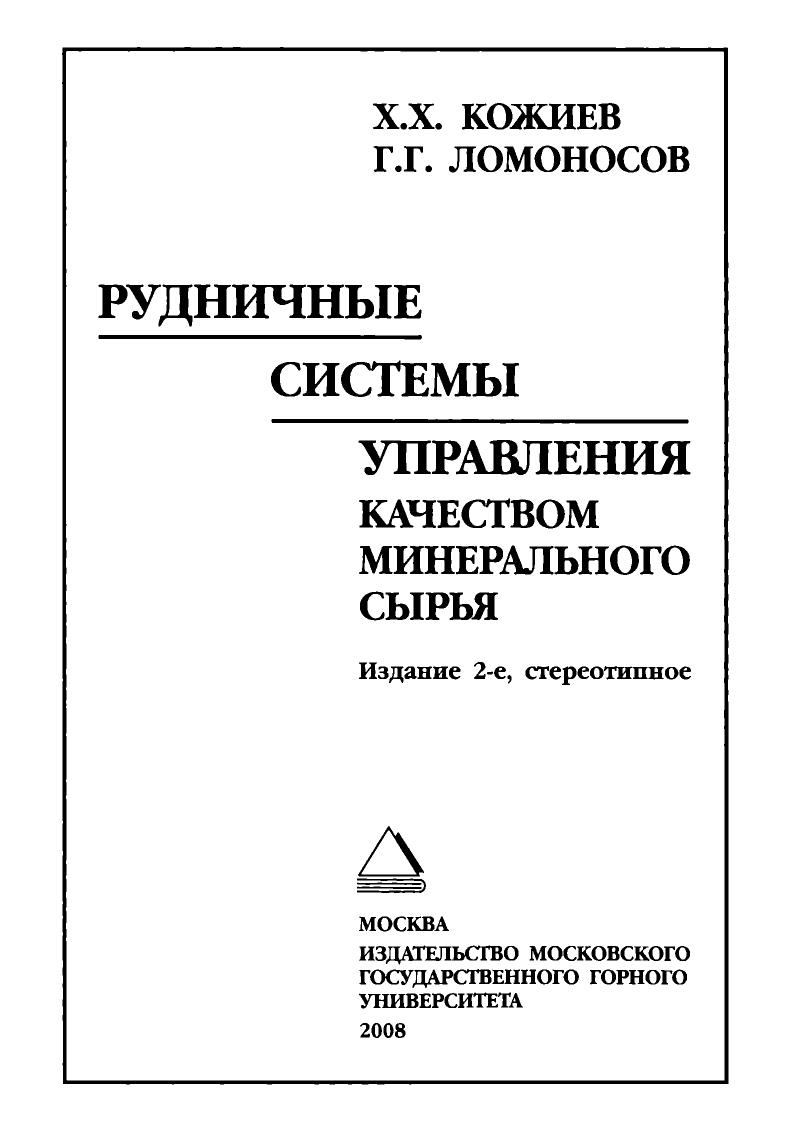 Х.Х. КОЖИЕВ
Г.Г. ЛОМОНОСОВ

РУДНИЧНЫЕ
СИСТЕМЫ
УПРАВЛЕНИЯ
КАЧЕСТВОМ
МИНЕРАЛЬНОГО
СЫРЬЯ

Издание 2-е, стереотипное

МОСКВА
ИЗДАТЕЛЬСТВО МОСКОВСКОГО
ГОСУДАРСТВЕННОГО ГОРНОГО
УНИВЕРСИТЕТА
2008